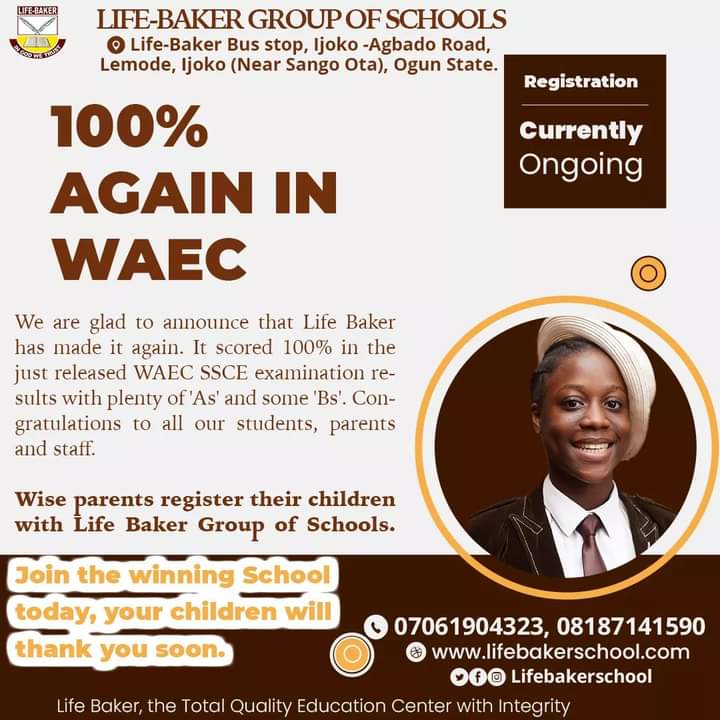 LIFE-BAKER
IN GOD WE TRUST

LIFE-BAKER GROUP OF SCHOOLS
Life-Baker Bus stop, Ijoko -Agbado Road, Lemode, Ijoko (Near Sango Ota), Ogun State.

Registration
Currently Ongoing

100% AGAIN IN WAEC

We are glad to announce that Life Baker has made it again. It scored 100% in the just released WAEC SSCE examination results with plenty of 'As' and some 'Bs'. Congratulations to all our students, parents and staff.

Wise parents register their children with Life Baker Group of Schools.

Join the winning School today, your children will thank you soon.

07061904323, 08187141590
www.lifebakerschool.com
Lifebakerschool

Life Baker, the Total Quality Education Center with Integrity